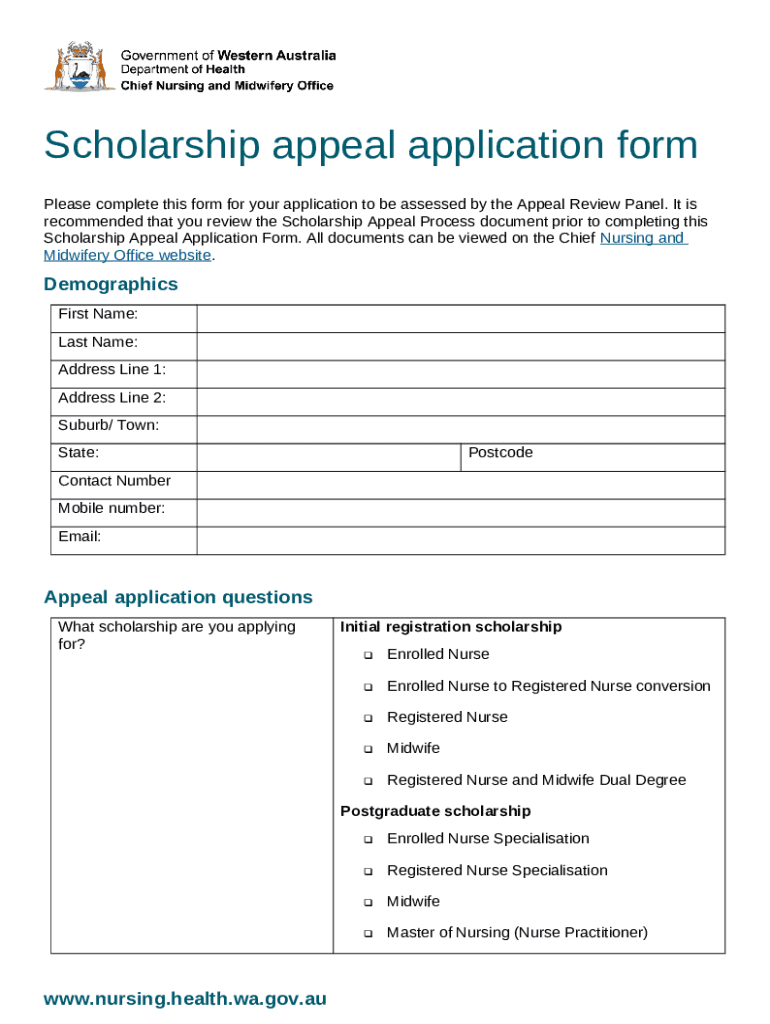 Government of Western Australia
Department of Health
Chief Nursing and Midwifery Office

Scholarship appeal application form

Please complete this form for your application to be assessed by the Appeal Review Panel. It is recommended that you review the Scholarship Appeal Process document prior to completing this Scholarship Appeal Application Form. All documents can be viewed on the Chief Nursing and Midwifery Office website.

Demographics

| First Name: | | |
|---|---|---|
| Last Name: | | |
| Address Line 1: | | |
| Address Line 2: | | |
| Suburb/ Town: | | |
| State: | | Postcode |
| Contact Number | | |
| Mobile number: | | |
| Email: | | |

Appeal application questions

| What scholarship are you applying for? | Initial registration scholarship<br>❑ Enrolled Nurse<br>❑ Enrolled Nurse to Registered Nurse conversion<br>❑ Registered Nurse<br>❑ Midwife<br>❑ Registered Nurse and Midwife Dual Degree<br>Postgraduate scholarship<br>❑ Enrolled Nurse Specialisation<br>❑ Registered Nurse Specialisation<br>❑ Midwife<br>❑ Master of Nursing (Nurse Practitioner) |
|---|---|

www.nursing.health.wa.gov.au